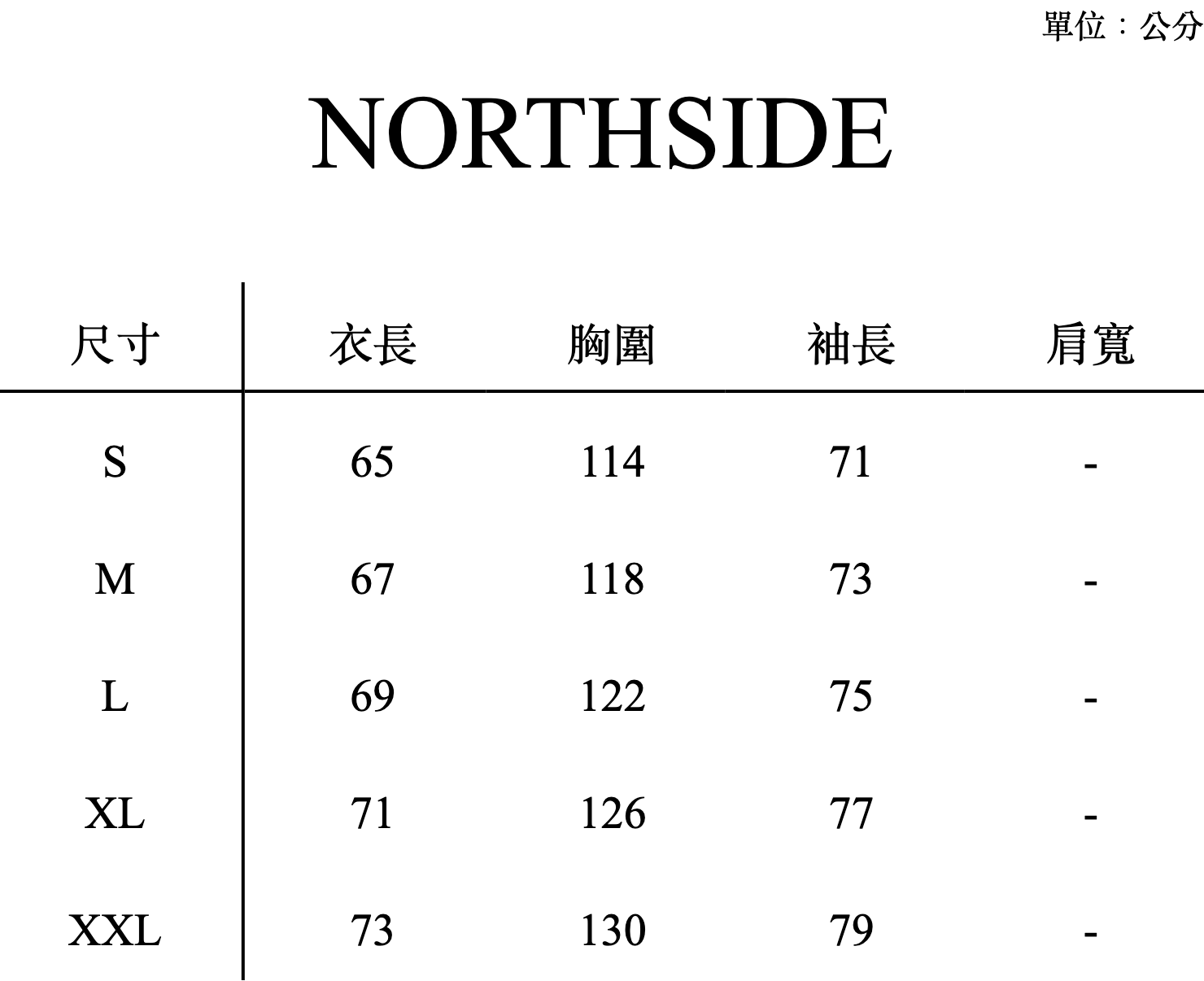 單位：公分

NORTHSIDE

| 尺寸 | 衣長 | 胸圍 | 袖長 | 肩寬 |
|---|---|---|---|---|
| S | 65 | 114 | 71 | - |
| M | 67 | 118 | 73 | - |
| L | 69 | 122 | 75 | - |
| XL | 71 | 126 | 77 | - |
| XXL | 73 | 130 | 79 | - |